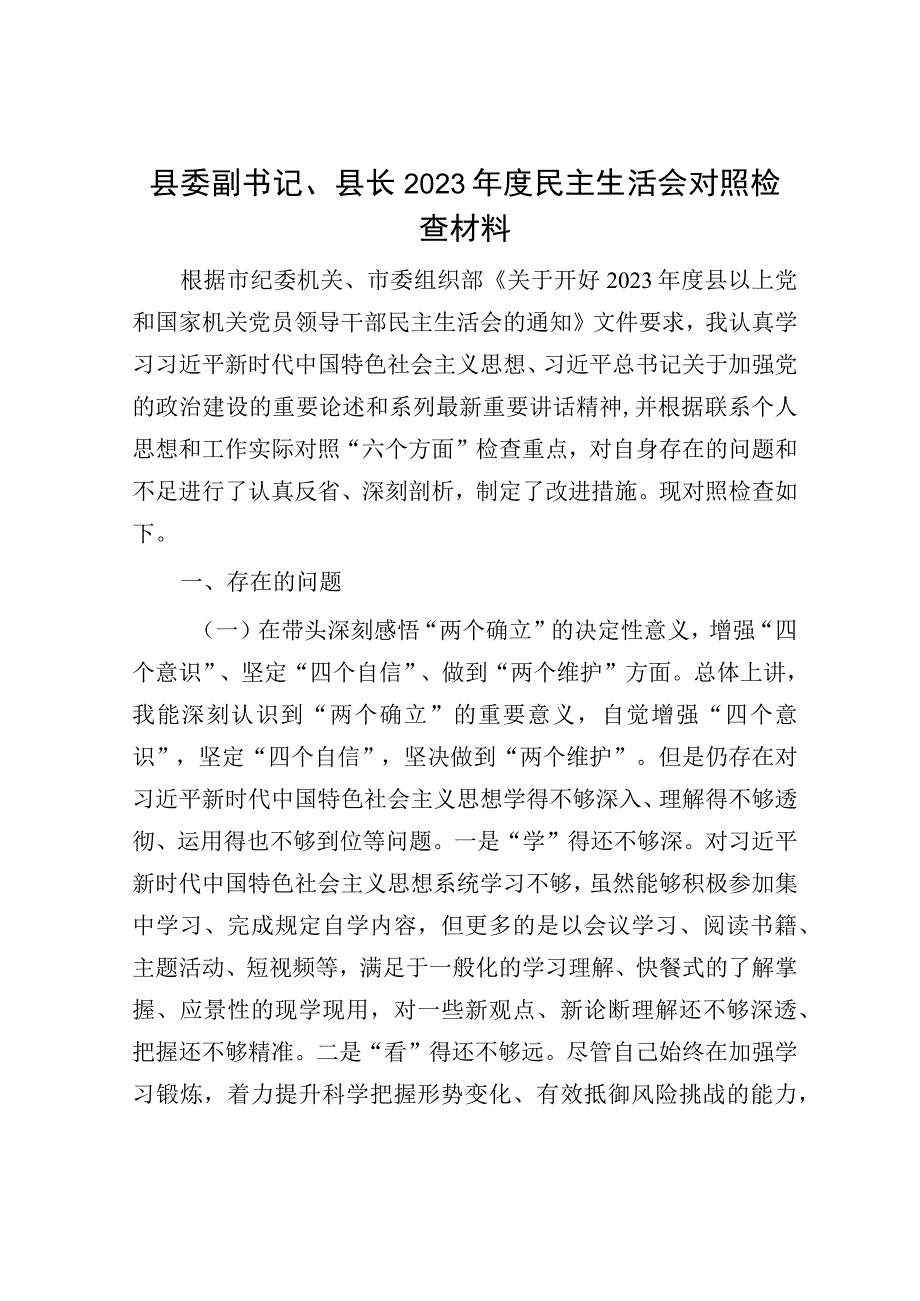 县委副书记、县长2023年度民主生活会对照检查材料

根据市纪委机关、市委组织部《关于开好2023年度县以上党和国家机关党员领导干部民主生活会的通知》文件要求，我认真学习习近平新时代中国特色社会主义思想、习近平总书记关于加强党的政治建设的重要论述和系列最新重要讲话精神,并根据联系个人思想和工作实际对照“六个方面”检查重点，对自身存在的问题和不足进行了认真反省、深刻剖析，制定了改进措施。现对照检查如下。

一、存在的问题

（一）在带头深刻感悟“两个确立”的决定性意义，增强“四个意识”、坚定“四个自信”、做到“两个维护”方面。总体上讲，我能深刻认识到“两个确立”的重要意义，自觉增强“四个意识”，坚定“四个自信”，坚决做到“两个维护”。但是仍存在对习近平新时代中国特色社会主义思想学得不够深入、理解得不够透彻、运用得也不够到位等问题。一是“学”得还不够深。对习近平新时代中国特色社会主义思想系统学习不够，虽然能够积极参加集中学习、完成规定自学内容，但更多的是以会议学习、阅读书籍、主题活动、短视频等，满足于一般化的学习理解、快餐式的了解掌握、应景性的现学现用，对一些新观点、新论断理解还不够深透、把握还不够精准。二是“看”得还不够远。尽管自己始终在加强学习锻炼，着力提升科学把握形势变化、有效抵御风险挑战的能力，